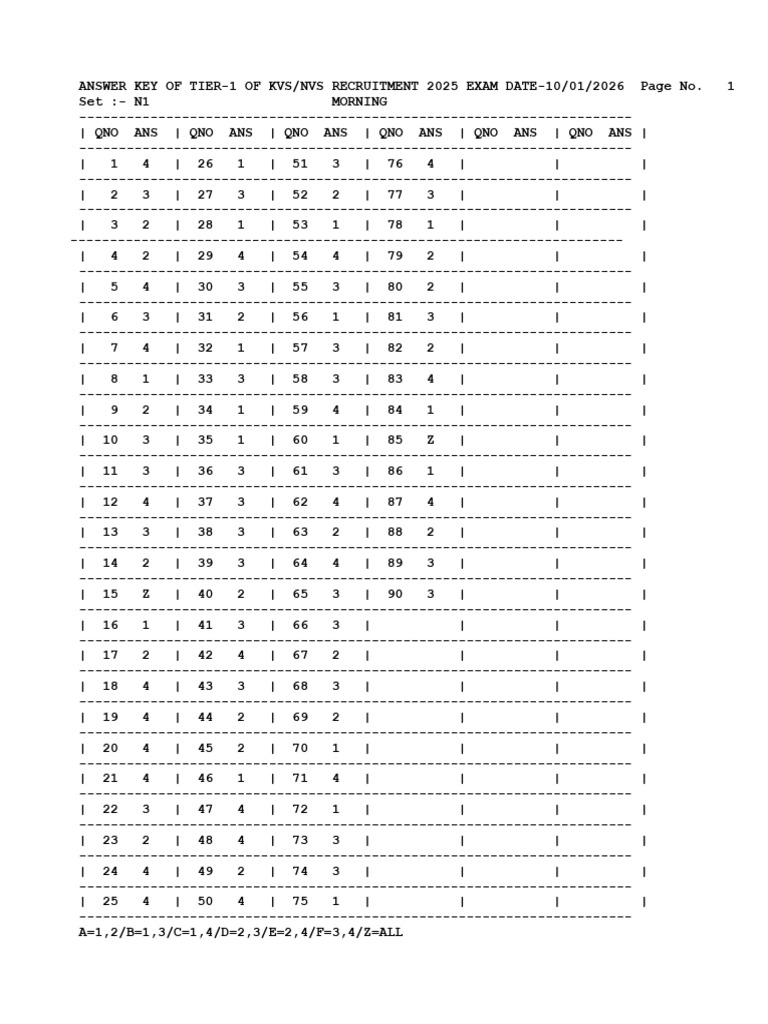 ANSWER KEY OF TIER-1 OF KVS/NVS RECRUITMENT 2025 EXAM DATE-10/01/2026 Page No. 1
Set :- N1 MORNING

| QNO | ANS | QNO | ANS | QNO | ANS | QNO | ANS | QNO | ANS | QNO | ANS |
|---|---|---|---|---|---|---|---|---|---|---|---|
| 1 | 4 | 26 | 1 | 51 | 3 | 76 | 4 | | | | |
| 2 | 3 | 27 | 3 | 52 | 2 | 77 | 3 | | | | |
| 3 | 2 | 28 | 1 | 53 | 1 | 78 | 1 | | | | |
| 4 | 2 | 29 | 4 | 54 | 4 | 79 | 2 | | | | |
| 5 | 4 | 30 | 3 | 55 | 3 | 80 | 2 | | | | |
| 6 | 3 | 31 | 2 | 56 | 1 | 81 | 3 | | | | |
| 7 | 4 | 32 | 1 | 57 | 3 | 82 | 2 | | | | |
| 8 | 1 | 33 | 3 | 58 | 3 | 83 | 4 | | | | |
| 9 | 2 | 34 | 1 | 59 | 4 | 84 | 1 | | | | |
| 10 | 3 | 35 | 1 | 60 | 1 | 85 | Z | | | | |
| 11 | 3 | 36 | 3 | 61 | 3 | 86 | 1 | | | | |
| 12 | 4 | 37 | 3 | 62 | 4 | 87 | 4 | | | | |
| 13 | 3 | 38 | 3 | 63 | 2 | 88 | 2 | | | | |
| 14 | 2 | 39 | 3 | 64 | 4 | 89 | 3 | | | | |
| 15 | Z | 40 | 2 | 65 | 3 | 90 | 3 | | | | |
| 16 | 1 | 41 | 3 | 66 | 3 | | | | | | |
| 17 | 2 | 42 | 4 | 67 | 2 | | | | | | |
| 18 | 4 | 43 | 3 | 68 | 3 | | | | | | |
| 19 | 4 | 44 | 2 | 69 | 2 | | | | | | |
| 20 | 4 | 45 | 2 | 70 | 1 | | | | | | |
| 21 | 4 | 46 | 1 | 71 | 4 | | | | | | |
| 22 | 3 | 47 | 4 | 72 | 1 | | | | | | |
| 23 | 2 | 48 | 4 | 73 | 3 | | | | | | |
| 24 | 4 | 49 | 2 | 74 | 3 | | | | | | |
| 25 | 4 | 50 | 4 | 75 | 1 | | | | | | |

A=1,2/B=1,3/C=1,4/D=2,3/E=2,4/F=3,4/Z=ALL